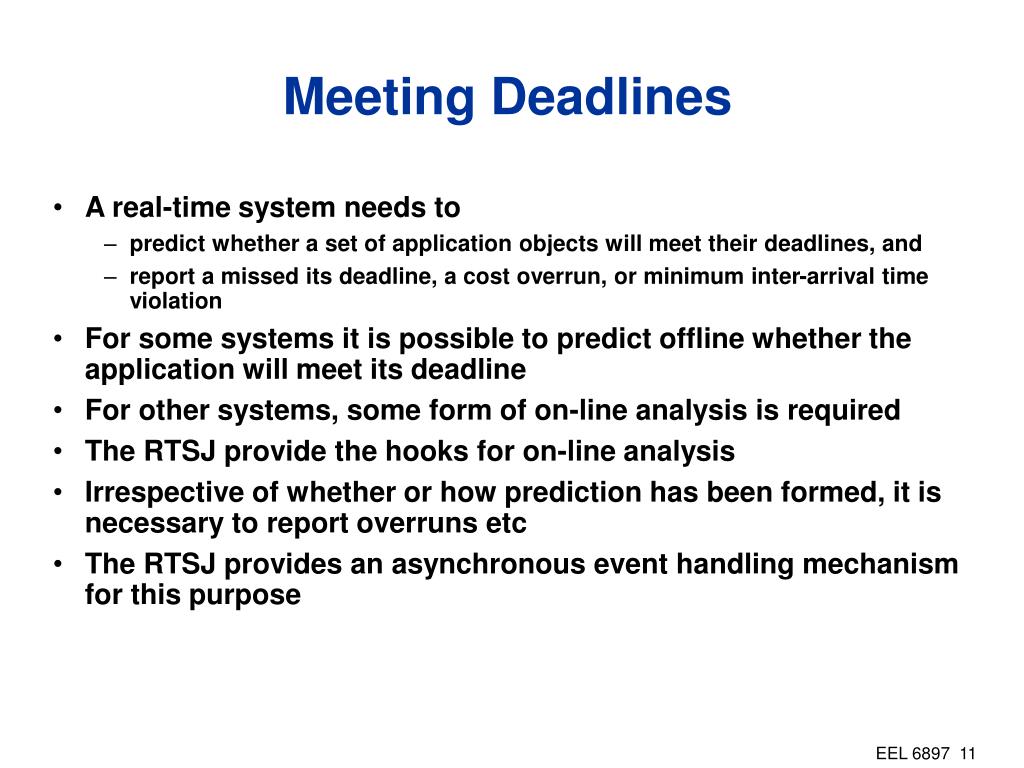 Meeting Deadlines

• A real-time system needs to
  – predict whether a set of application objects will meet their deadlines, and
  – report a missed its deadline, a cost overrun, or minimum inter-arrival time violation
• For some systems it is possible to predict offline whether the application will meet its deadline
• For other systems, some form of on-line analysis is required
• The RTSJ provide the hooks for on-line analysis
• Irrespective of whether or how prediction has been formed, it is necessary to report overruns etc
• The RTSJ provides an asynchronous event handling mechanism for this purpose

EEL 6897 11